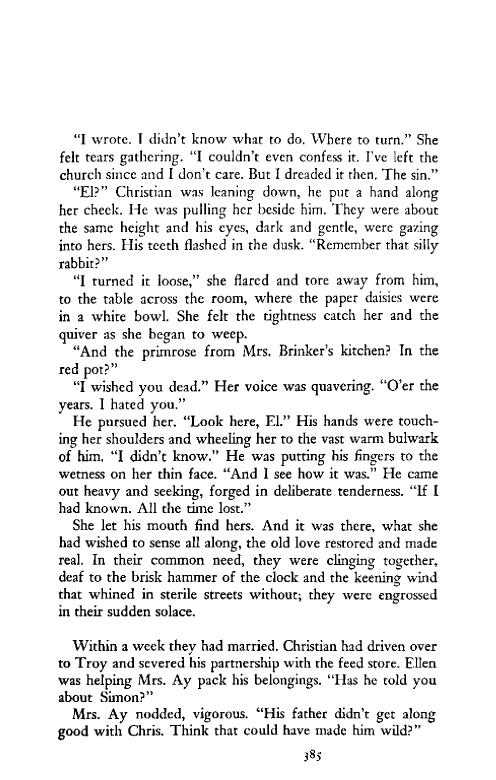 "I wrote. I didn't know what to do. Where to turn." She felt tears gathering. "I couldn't even confess it. I've left the church since and I don't care. But I dreaded it then. The sin."

"El?" Christian was leaning down, he put a hand along her cheek. He was pulling her beside him. They were about the same height and his eyes, dark and gentle, were gazing into hers. His teeth flashed in the dusk. "Remember that silly rabbit?"

"I turned it loose," she flared and tore away from him, to the table across the room, where the paper daisies were in a white bowl. She felt the tightness catch her and the quiver as she began to weep.

"And the primrose from Mrs. Brinker's kitchen? In the red pot?"

"I wished you dead." Her voice was quavering. "O'er the years. I hated you."

He pursued her. "Look here, El." His hands were touching her shoulders and wheeling her to the vast warm bulwark of him. "I didn't know." He was putting his fingers to the wetness on her thin face. "And I see how it was." He came out heavy and seeking, forged in deliberate tenderness. "If I had known. All the time lost."

She let his mouth find hers. And it was there, what she had wished to sense all along, the old love restored and made real. In their common need, they were clinging together, deaf to the brisk hammer of the clock and the keening wind that whined in sterile streets without; they were engrossed in their sudden solace.

Within a week they had married. Christian had driven over to Troy and severed his partnership with the feed store. Ellen was helping Mrs. Ay pack his belongings. "Has he told you about Simon?"

Mrs. Ay nodded, vigorous. "His father didn't get along good with Chris. Think that could have made him wild?"

385